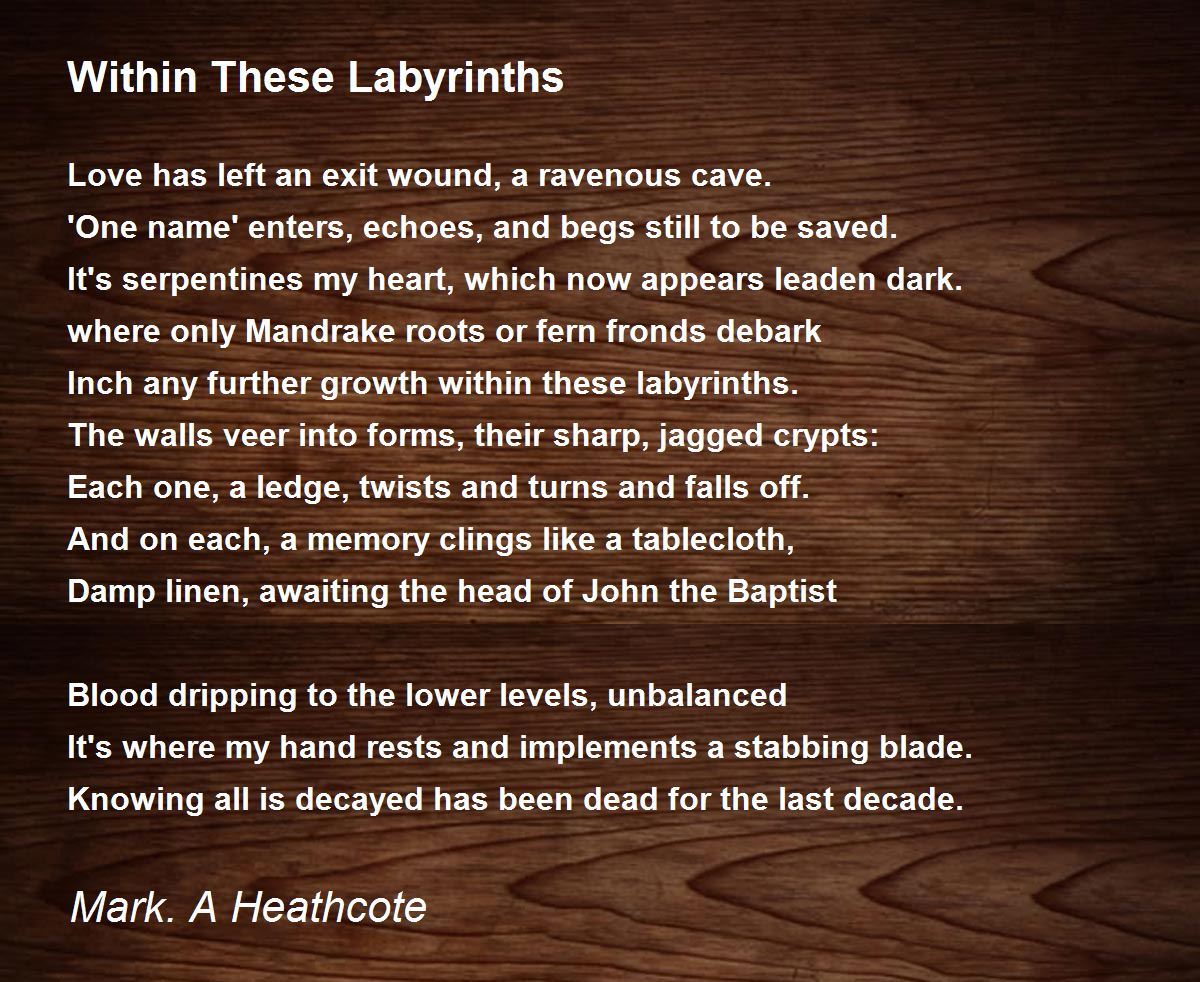 Within These Labyrinths

Love has left an exit wound, a ravenous cave.
'One name' enters, echoes, and begs still to be saved.
It's serpentines my heart, which now appears leaden dark.
where only Mandrake roots or fern fronds debark
Inch any further growth within these labyrinths.
The walls veer into forms, their sharp, jagged crypts:
Each one, a ledge, twists and turns and falls off.
And on each, a memory clings like a tablecloth,
Damp linen, awaiting the head of John the Baptist

Blood dripping to the lower levels, unbalanced
It's where my hand rests and implements a stabbing blade.
Knowing all is decayed has been dead for the last decade.

Mark. A Heathcote